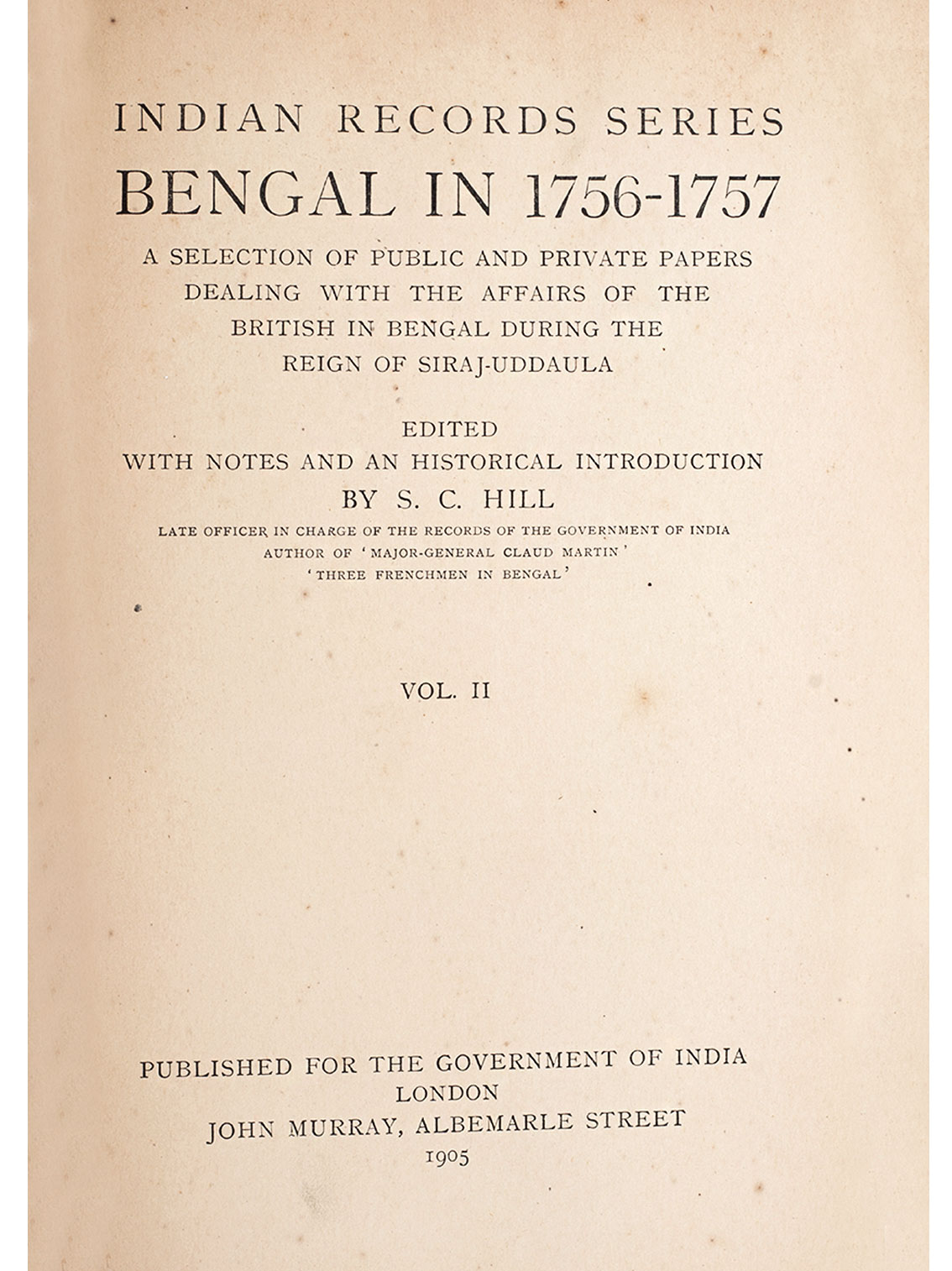 INDIAN RECORDS SERIES

BENGAL IN 1756-1757

A SELECTION OF PUBLIC AND PRIVATE PAPERS DEALING WITH THE AFFAIRS OF THE BRITISH IN BENGAL DURING THE REIGN OF SIRAJ-UDDAULA

EDITED
WITH NOTES AND AN HISTORICAL INTRODUCTION
BY S. C. HILL

LATE OFFICER IN CHARGE OF THE RECORDS OF THE GOVERNMENT OF INDIA
AUTHOR OF 'MAJOR-GENERAL CLAUD MARTIN'
'THREE FRENCHMEN IN BENGAL'

VOL. II

PUBLISHED FOR THE GOVERNMENT OF INDIA
LONDON
JOHN MURRAY, ALBEMARLE STREET
1905